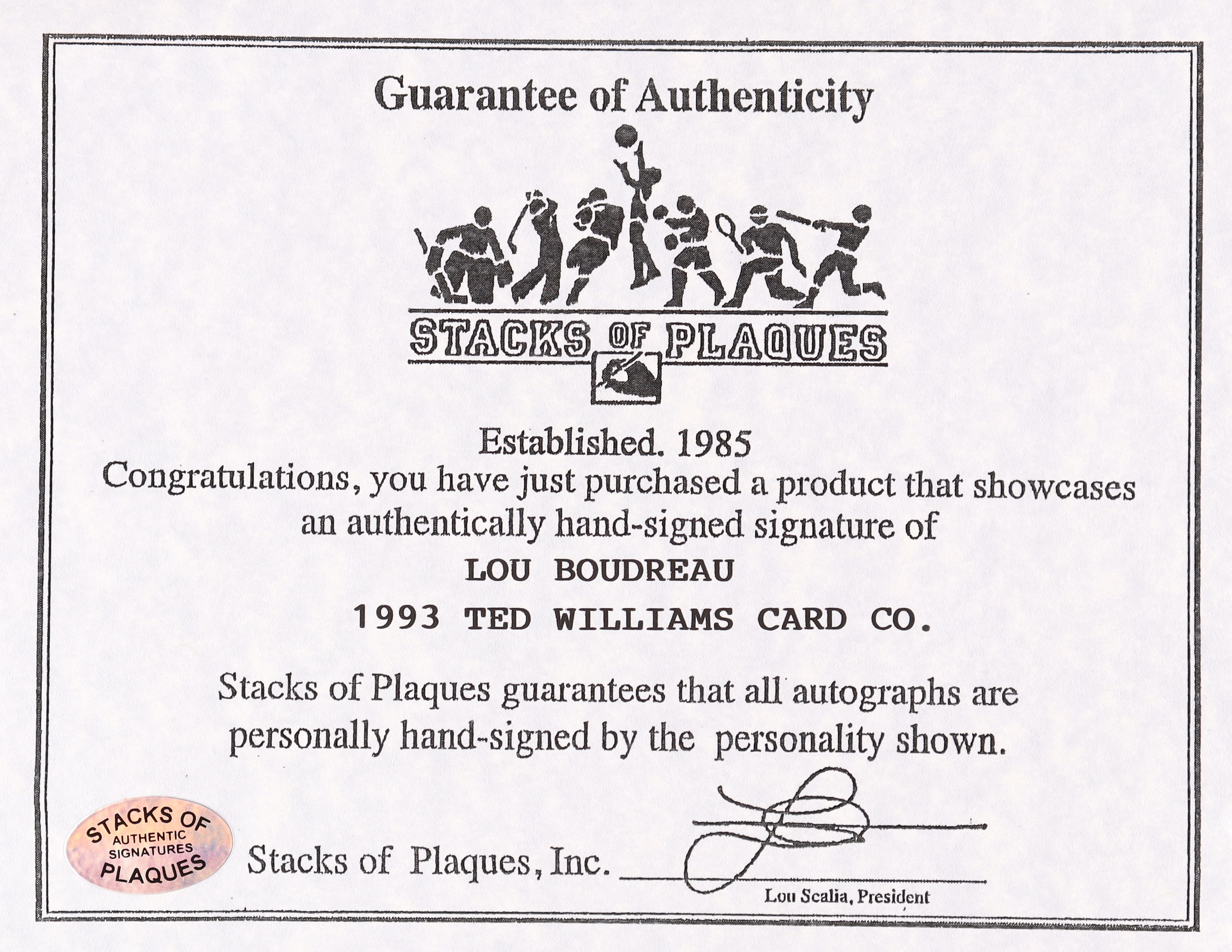 Guarantee of Authenticity

STACKS OF PLAQUES

Established. 1985
Congratulations, you have just purchased a product that showcases an authentically hand-signed signature of

LOU BOUDREAU

1993 TED WILLIAMS CARD CO.

Stacks of Plaques guarantees that all autographs are personally hand-signed by the personality shown.

STACKS OF AUTHENTIC SIGNATURES PLAQUES

Stacks of Plaques, Inc.

Lou Scalia, President